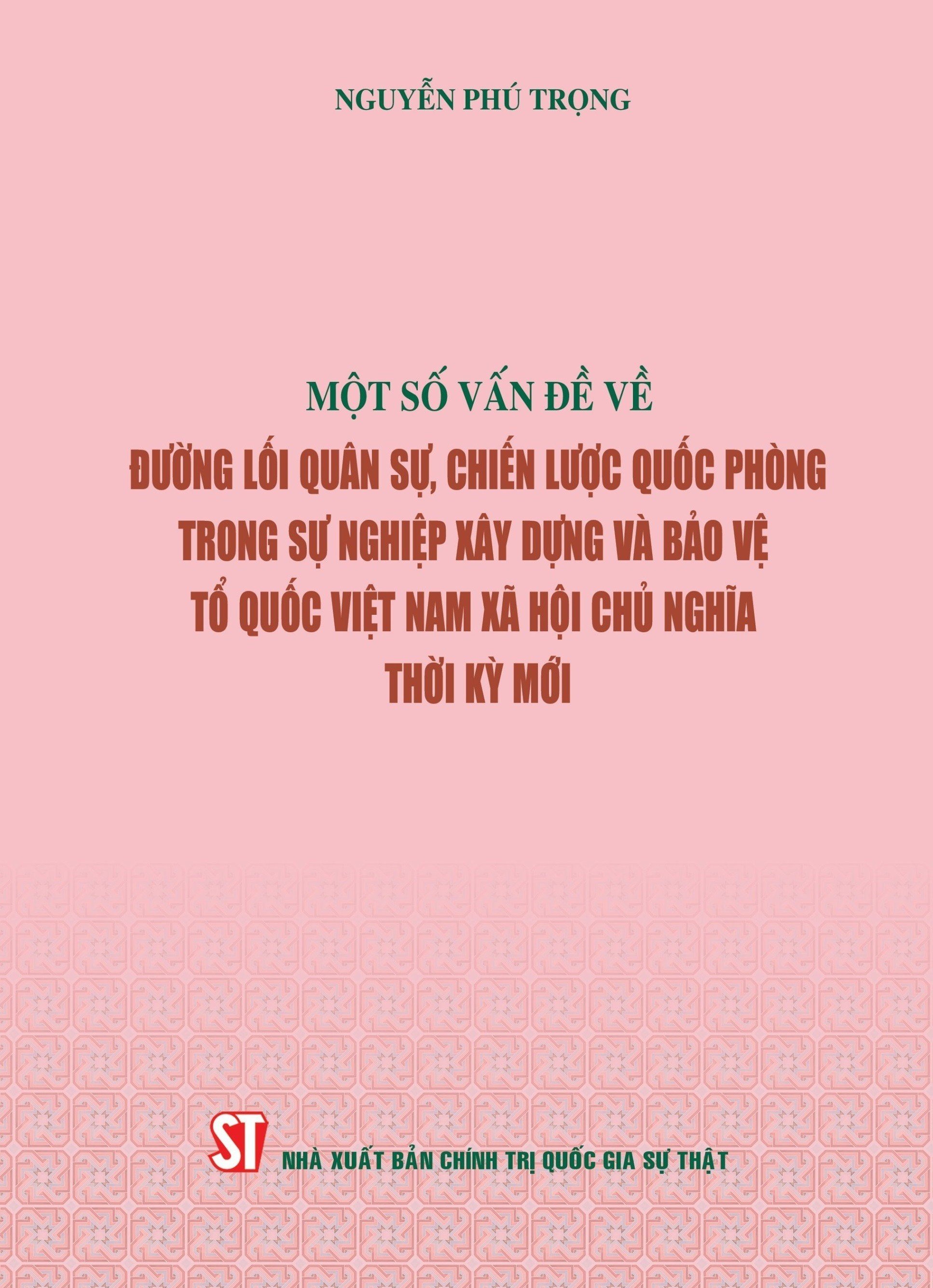 NGUYỄN PHÚ TRỌNG

MỘT SỐ VẤN ĐỀ VỀ
ĐƯỜNG LỐI QUÂN SỰ, CHIẾN LƯỢC QUỐC PHÒNG TRONG SỰ NGHIỆP XÂY DỰNG VÀ BẢO VỆ TỔ QUỐC VIỆT NAM XÃ HỘI CHỦ NGHĨA THỜI KỲ MỚI

ST
NHÀ XUẤT BẢN CHÍNH TRỊ QUỐC GIA SỰ THẬT